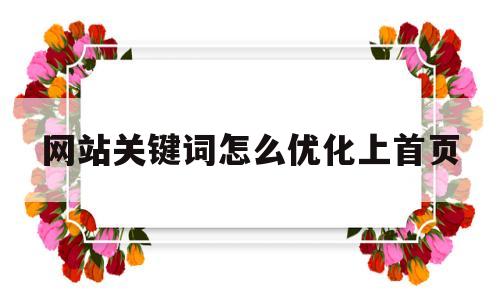 网站关键词怎么优化上首页